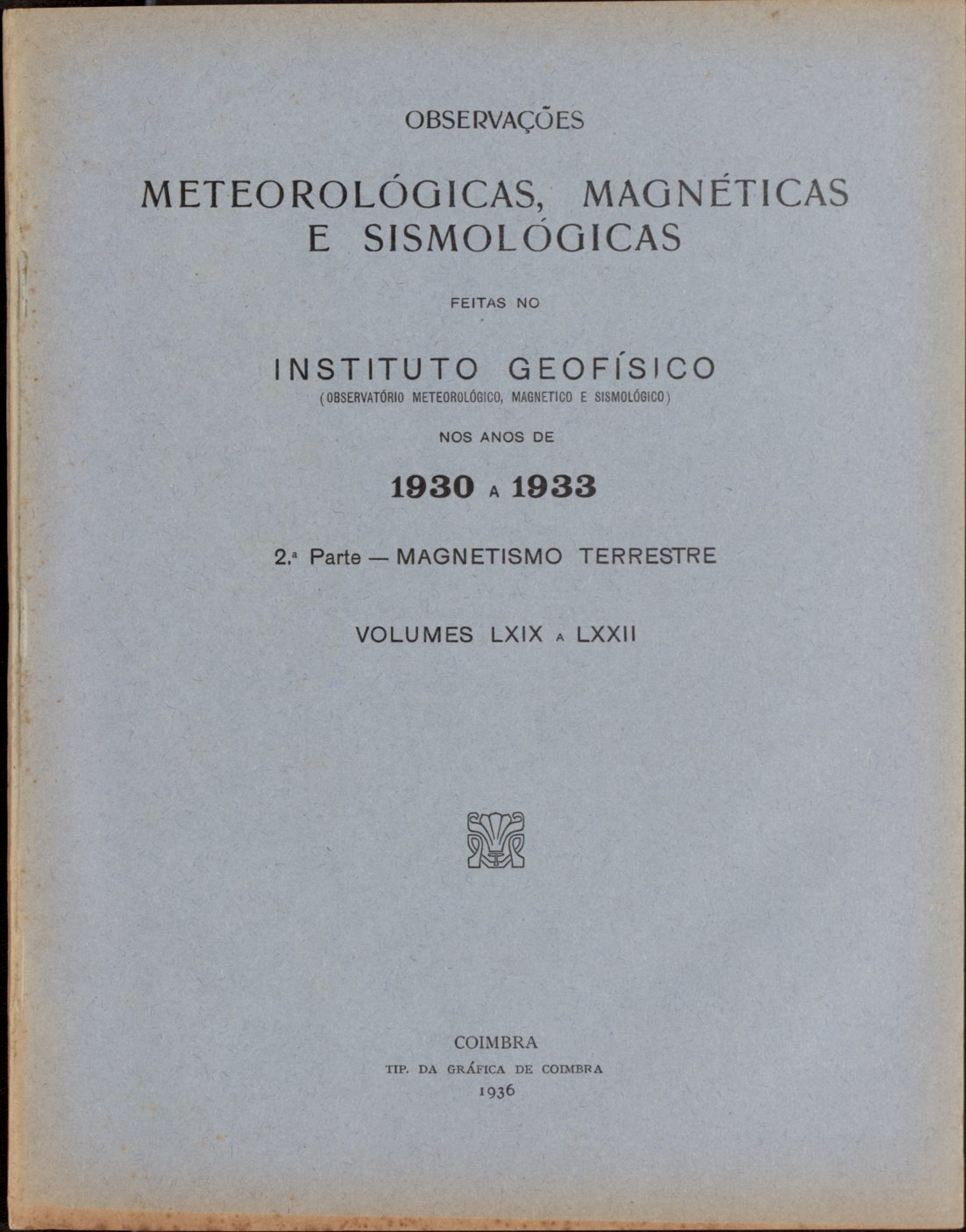 OBSERVAÇÕES

METEOROLÓGICAS, MAGNÉTICAS E SISMOLÓGICAS

FEITAS NO

INSTITUTO GEOFÍSICO
(OBSERVATÓRIO METEOROLÓGICO, MAGNETICO E SISMOLÓGICO)

NOS ANOS DE

1930 A 1933

2.ª Parte — MAGNETISMO TERRESTRE

VOLUMES LXIX A LXXII

COIMBRA
TIP. DA GRÁFICA DE COIMBRA
1936